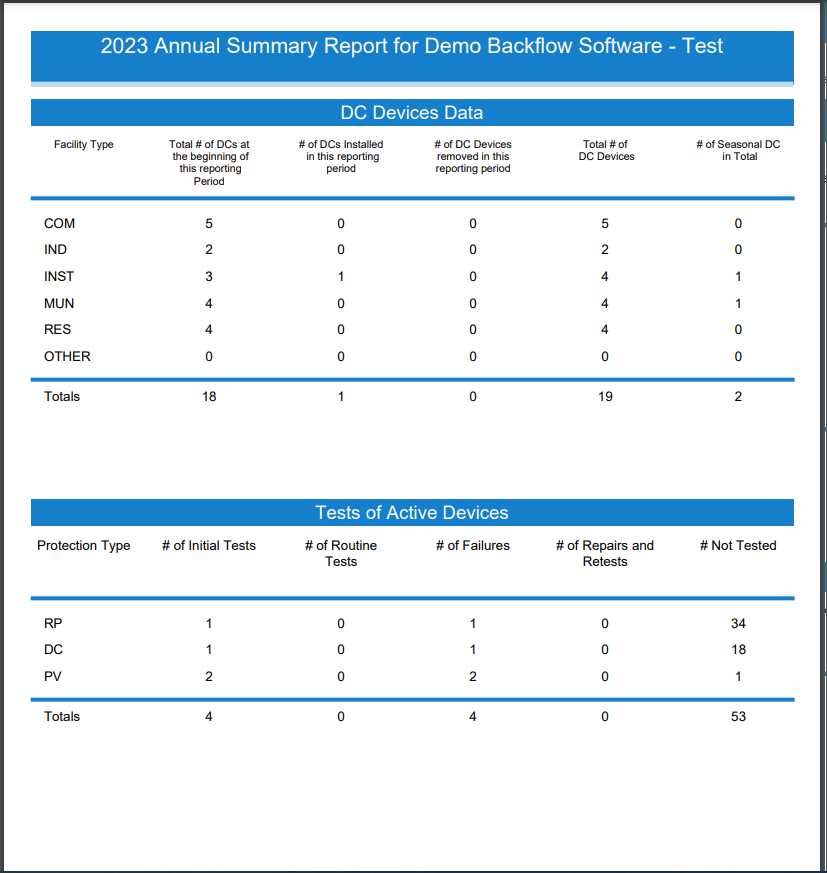 2023 Annual Summary Report for Demo Backflow Software - Test

DC Devices Data

| Facility Type | Total # of DCs at the beginning of this reporting Period | # of DCs Installed in this reporting period | # of DC Devices removed in this reporting period | Total # of DC Devices | # of Seasonal DC in Total |
|---|---|---|---|---|---|
| COM | 5 | 0 | 0 | 5 | 0 |
| IND | 2 | 0 | 0 | 2 | 0 |
| INST | 3 | 1 | 0 | 4 | 1 |
| MUN | 4 | 0 | 0 | 4 | 1 |
| RES | 4 | 0 | 0 | 4 | 0 |
| OTHER | 0 | 0 | 0 | 0 | 0 |
| Totals | 18 | 1 | 0 | 19 | 2 |

Tests of Active Devices

| Protection Type | # of Initial Tests | # of Routine Tests | # of Failures | # of Repairs and Retests | # Not Tested |
|---|---|---|---|---|---|
| RP | 1 | 0 | 1 | 0 | 34 |
| DC | 1 | 0 | 1 | 0 | 18 |
| PV | 2 | 0 | 2 | 0 | 1 |
| Totals | 4 | 0 | 4 | 0 | 53 |